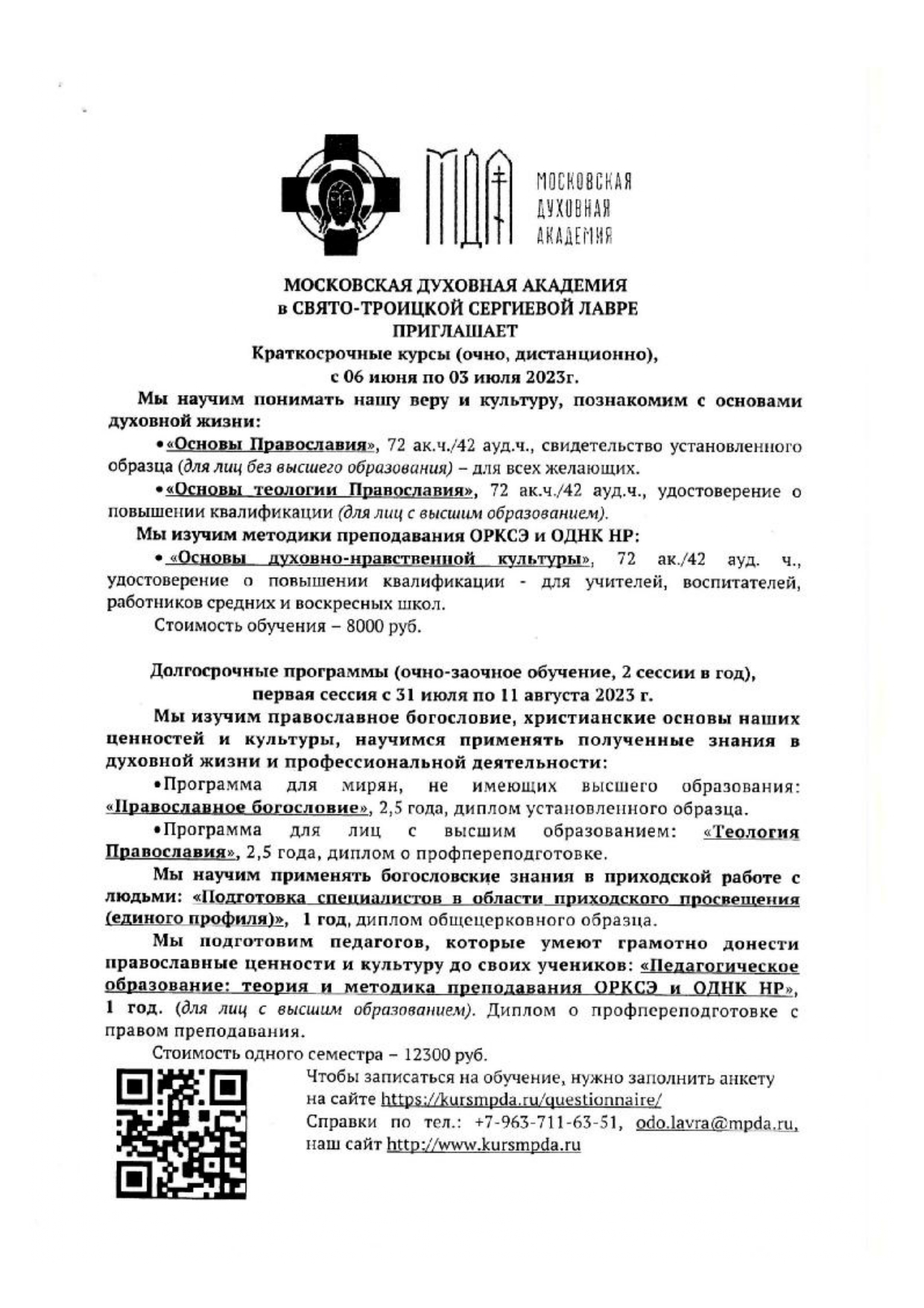 МДА МОСКОВСКАЯ ДУХОВНАЯ АКАДЕМИЯ

МОСКОВСКАЯ ДУХОВНАЯ АКАДЕМИЯ
в СВЯТО-ТРОИЦКОЙ СЕРГИЕВОЙ ЛАВРЕ
ПРИГЛАШАЕТ
Краткосрочные курсы (очно, дистанционно),
с 06 июня по 03 июля 2023г.

Мы научим понимать нашу веру и культуру, познакомим с основами духовной жизни:

• «Основы Православия», 72 ак.ч./42 ауд.ч., свидетельство установленного образца (для лиц без высшего образования) – для всех желающих.

• «Основы теологии Православия», 72 ак.ч./42 ауд.ч., удостоверение о повышении квалификации (для лиц с высшим образованием).

Мы изучим методики преподавания ОРКСЭ и ОДНК НР:

• «Основы духовно-нравственной культуры», 72 ак./42 ауд. ч., удостоверение о повышении квалификации - для учителей, воспитателей, работников средних и воскресных школ.

Стоимость обучения – 8000 руб.

Долгосрочные программы (очно-заочное обучение, 2 сессии в год),
первая сессия с 31 июля по 11 августа 2023 г.

Мы изучим православное богословие, христианские основы наших ценностей и культуры, научимся применять полученные знания в духовной жизни и профессиональной деятельности:

•Программа для мирян, не имеющих высшего образования: «Православное богословие», 2,5 года, диплом установленного образца.

•Программа для лиц с высшим образованием: «Теология Православия», 2,5 года, диплом о профпереподготовке.

Мы научим применять богословские знания в приходской работе с людьми: «Подготовка специалистов в области приходского просвещения (единого профиля)», 1 год, диплом общецерковного образца.

Мы подготовим педагогов, которые умеют грамотно донести православные ценности и культуру до своих учеников: «Педагогическое образование: теория и методика преподавания ОРКСЭ и ОДНК НР», 1 год. (для лиц с высшим образованием). Диплом о профпереподготовке с правом преподавания.

Стоимость одного семестра – 12300 руб.

Чтобы записаться на обучение, нужно заполнить анкету на сайте https://kursmpda.ru/questionnaire/

Справки по тел.: +7-963-711-63-51, odo.lavra@mpda.ru, наш сайт http://www.kursmpda.ru